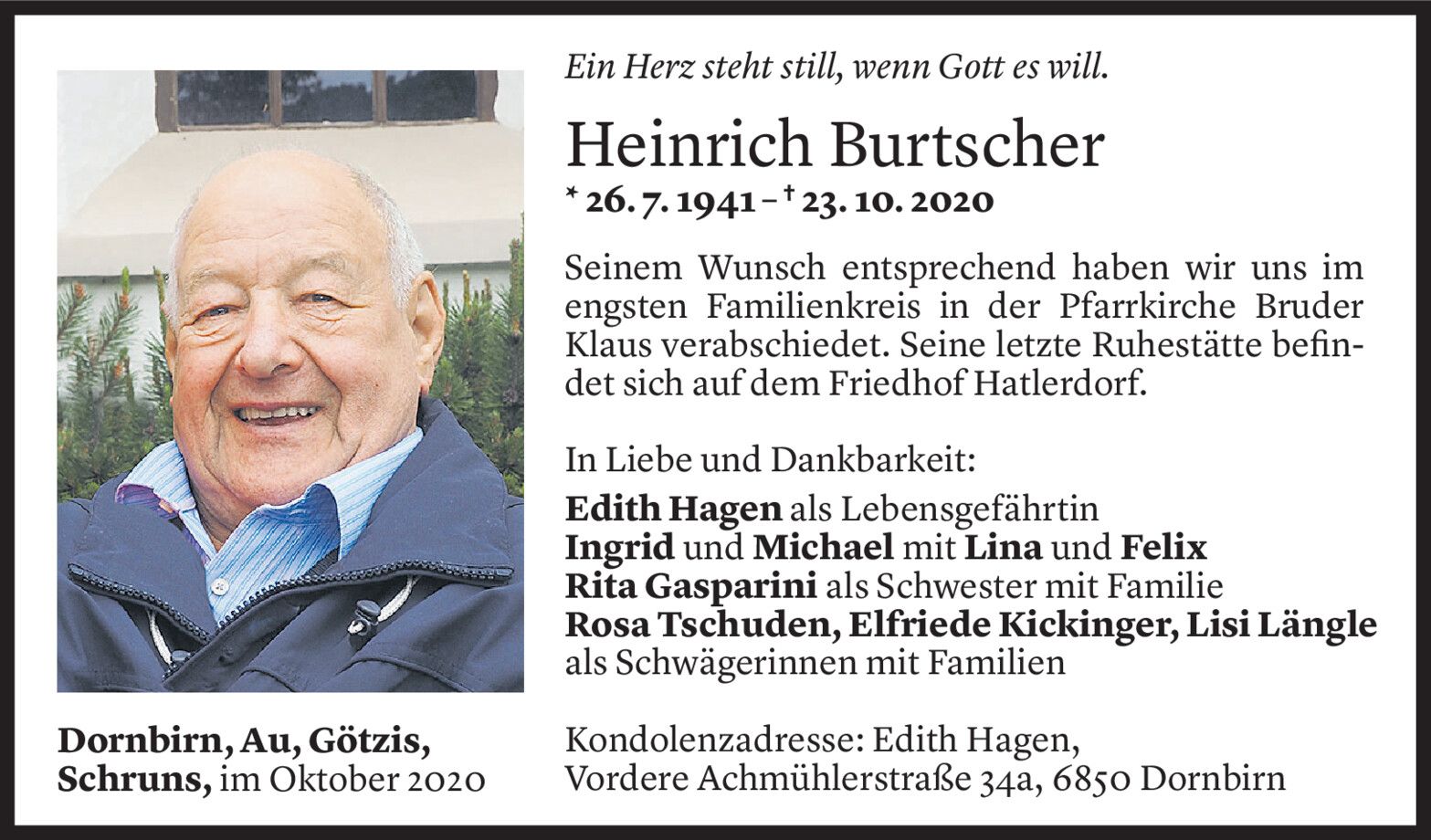 Ein Herz steht still, wenn Gott es will.

Heinrich Burtscher

* 26. 7. 1941 – † 23. 10. 2020

Seinem Wunsch entsprechend haben wir uns im engsten Familienkreis in der Pfarrkirche Bruder Klaus verabschiedet. Seine letzte Ruhestätte befindet sich auf dem Friedhof Hatlerdorf.

In Liebe und Dankbarkeit:
Edith Hagen als Lebensgefährtin
Ingrid und Michael mit Lina und Felix
Rita Gasparini als Schwester mit Familie
Rosa Tschuden, Elfriede Kickinger, Lisi Längle
als Schwägerinnen mit Familien

Dornbirn, Au, Götzis,
Schruns, im Oktober 2020

Kondolenzadresse: Edith Hagen,
Vordere Achmühlerstraße 34a, 6850 Dornbirn